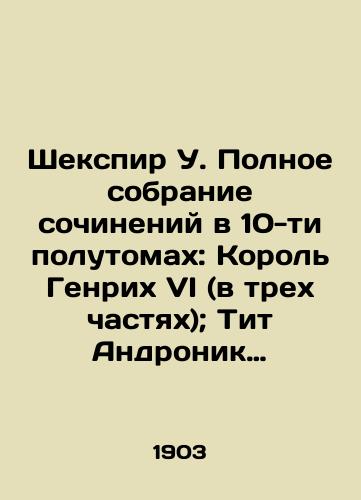 Шекспир У. Полное собрание сочинений в 10-ти полутомах: Король Генрих VI (в трех частях); Тит Андроник…

1903